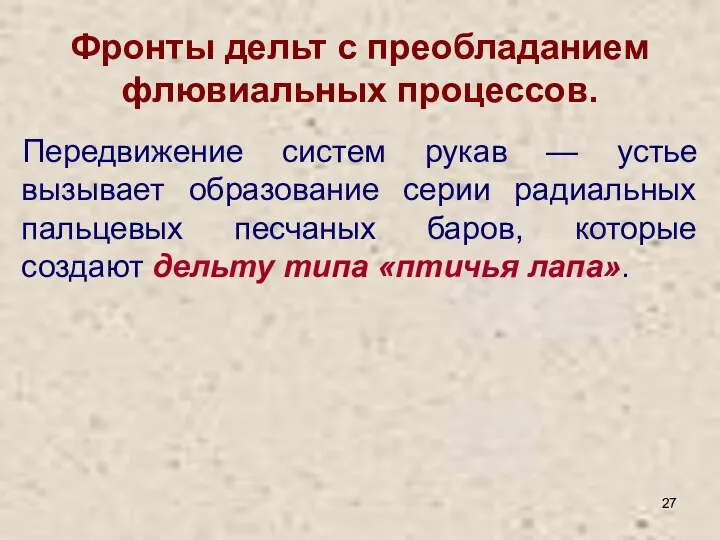 Фронты дельт с преобладанием флювиальных процессов.

Передвижение систем рукав — устье вызывает образование серии радиальных пальцевых песчаных баров, которые создают дельту типа «птичья лапа».

27